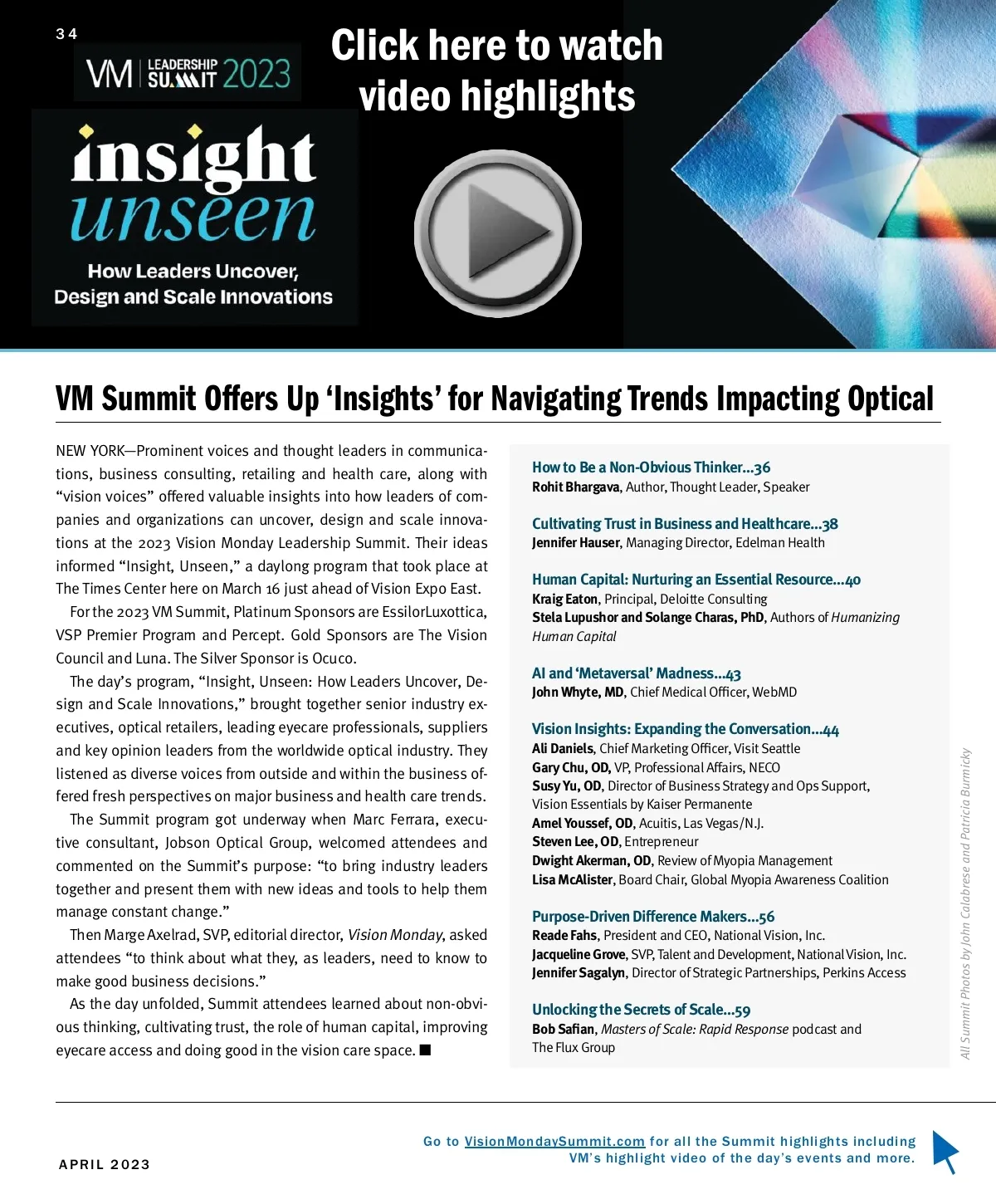 34

VM LEADERSHIP SUMMIT 2023

Click here to watch video highlights

insight unseen

How Leaders Uncover, Design and Scale Innovations

VM Summit Offers Up 'Insights' for Navigating Trends Impacting Optical

NEW YORK—Prominent voices and thought leaders in communications, business consulting, retailing and health care, along with "vision voices" offered valuable insights into how leaders of companies and organizations can uncover, design and scale innovations at the 2023 Vision Monday Leadership Summit. Their ideas informed "Insight, Unseen," a daylong program that took place at The Times Center here on March 16 just ahead of Vision Expo East.

For the 2023 VM Summit, Platinum Sponsors are EssilorLuxottica, VSP Premier Program and Percept. Gold Sponsors are The Vision Council and Luna. The Silver Sponsor is Ocuco.

The day's program, "Insight, Unseen: How Leaders Uncover, Design and Scale Innovations," brought together senior industry executives, optical retailers, leading eyecare professionals, suppliers and key opinion leaders from the worldwide optical industry. They listened as diverse voices from outside and within the business offered fresh perspectives on major business and health care trends.

The Summit program got underway when Marc Ferrara, executive consultant, Jobson Optical Group, welcomed attendees and commented on the Summit's purpose: "to bring industry leaders together and present them with new ideas and tools to help them manage constant change."

Then Marge Axelrad, SVP, editorial director, Vision Monday, asked attendees "to think about what they, as leaders, need to know to make good business decisions."

As the day unfolded, Summit attendees learned about non-obvious thinking, cultivating trust, the role of human capital, improving eyecare access and doing good in the vision care space. ■

How to Be a Non-Obvious Thinker...36
Rohit Bhargava, Author, Thought Leader, Speaker

Cultivating Trust in Business and Healthcare...38
Jennifer Hauser, Managing Director, Edelman Health

Human Capital: Nurturing an Essential Resource...40
Kraig Eaton, Principal, Deloitte Consulting
Stela Lupushor and Solange Charas, PhD, Authors of Humanizing Human Capital

AI and 'Metaversal' Madness...43
John Whyte, MD, Chief Medical Officer, WebMD

Vision Insights: Expanding the Conversation...44
Ali Daniels, Chief Marketing Officer, Visit Seattle
Gary Chu, OD, VP, Professional Affairs, NECO
Susy Yu, OD, Director of Business Strategy and Ops Support, Vision Essentials by Kaiser Permanente
Amel Youssef, OD, Acuitis, Las Vegas/N.J.
Steven Lee, OD, Entrepreneur
Dwight Akerman, OD, Review of Myopia Management
Lisa McAlister, Board Chair, Global Myopia Awareness Coalition

Purpose-Driven Difference Makers...56
Reade Fahs, President and CEO, National Vision, Inc.
Jacqueline Grove, SVP, Talent and Development, National Vision, Inc.
Jennifer Sagalyn, Director of Strategic Partnerships, Perkins Access

Unlocking the Secrets of Scale...59
Bob Safian, Masters of Scale: Rapid Response podcast and The Flux Group

All Summit Photos by John Calabrese and Patricia Burmicky

APRIL 2023

Go to VisionMondaySummit.com for all the Summit highlights including VM's highlight video of the day's events and more.